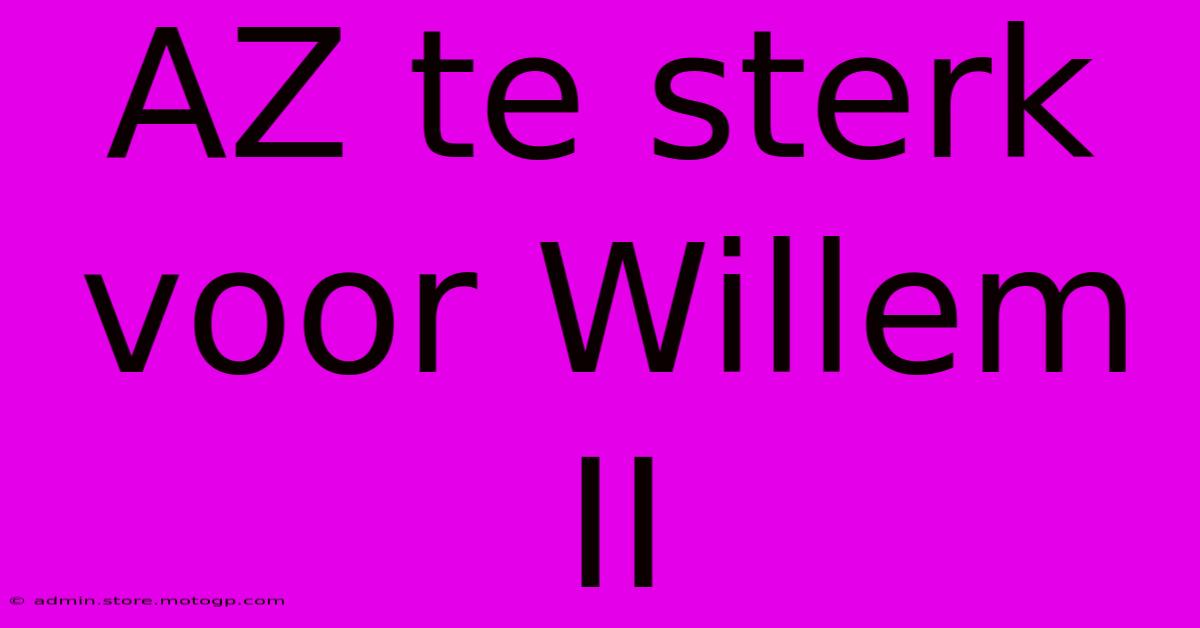 AZ te sterk voor Willem II

© admin.store.motogp.com